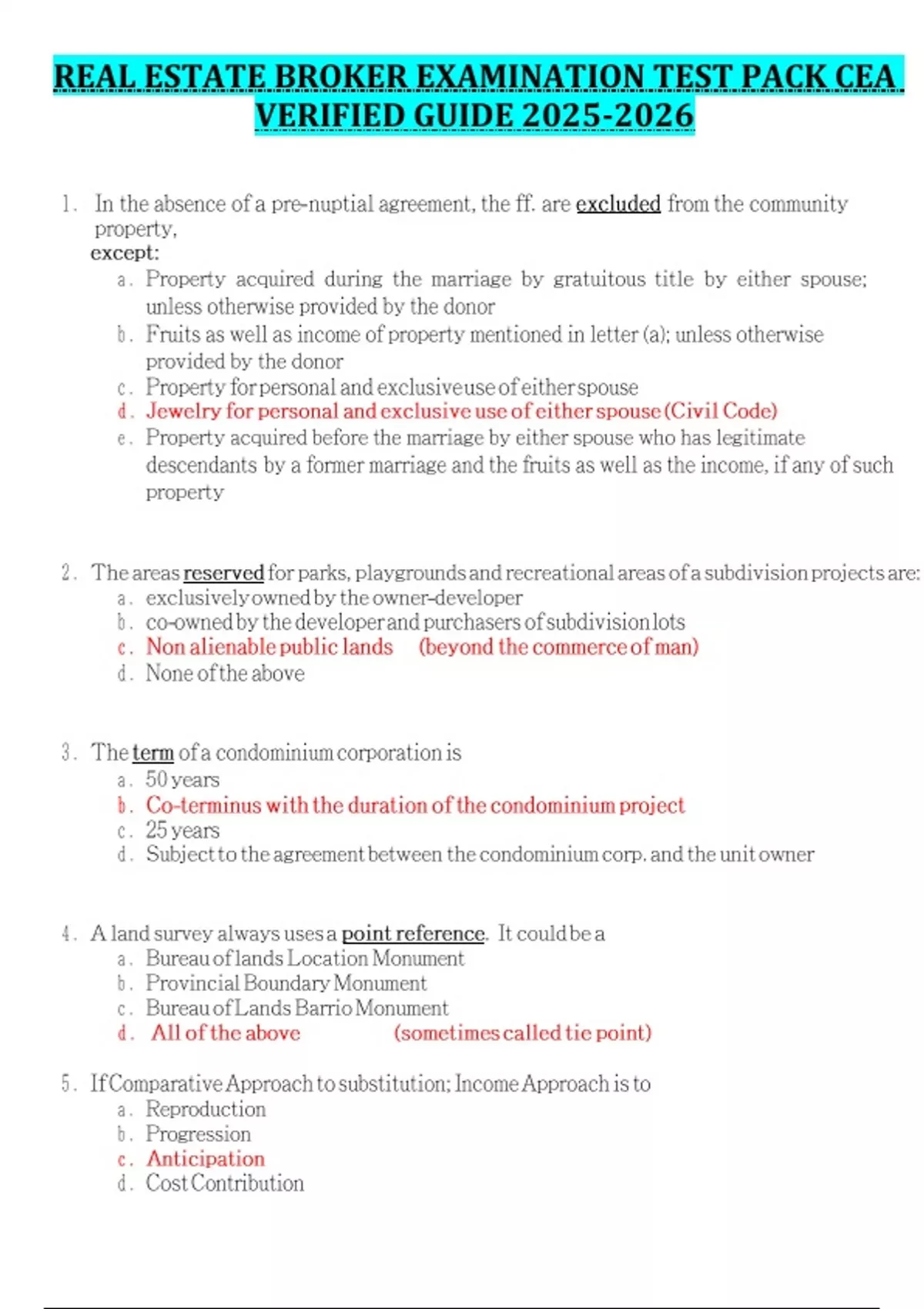 REAL ESTATE BROKER EXAMINATION TEST PACK CEA VERIFIED GUIDE 2025-2026

1. In the absence of a pre-nuptial agreement, the ff. are excluded from the community property, except:
a. Property acquired during the marriage by gratuitous title by either spouse; unless otherwise provided by the donor
b. Fruits as well as income of property mentioned in letter (a); unless otherwise provided by the donor
c. Property for personal and exclusive use of either spouse
d. Jewelry for personal and exclusive use of either spouse (Civil Code)
e. Property acquired before the marriage by either spouse who has legitimate descendants by a former marriage and the fruits as well as the income, if any of such property

2. The areas reserved for parks, playgrounds and recreational areas of a subdivision projects are:
a. exclusively owned by the owner-developer
b. co-owned by the developer and purchasers of subdivision lots
c. Non alienable public lands (beyond the commerce of man)
d. None of the above

3. The term of a condominium corporation is
a. 50 years
b. Co-terminus with the duration of the condominium project
c. 25 years
d. Subject to the agreement between the condominium corp. and the unit owner

4. A land survey always uses a point reference. It could be a
a. Bureau of lands Location Monument
b. Provincial Boundary Monument
c. Bureau of Lands Barrio Monument
d. All of the above (sometimes called tie point)

5. If Comparative Approach to substitution; Income Approach is to
a. Reproduction
b. Progression
c. Anticipation
d. Cost Contribution